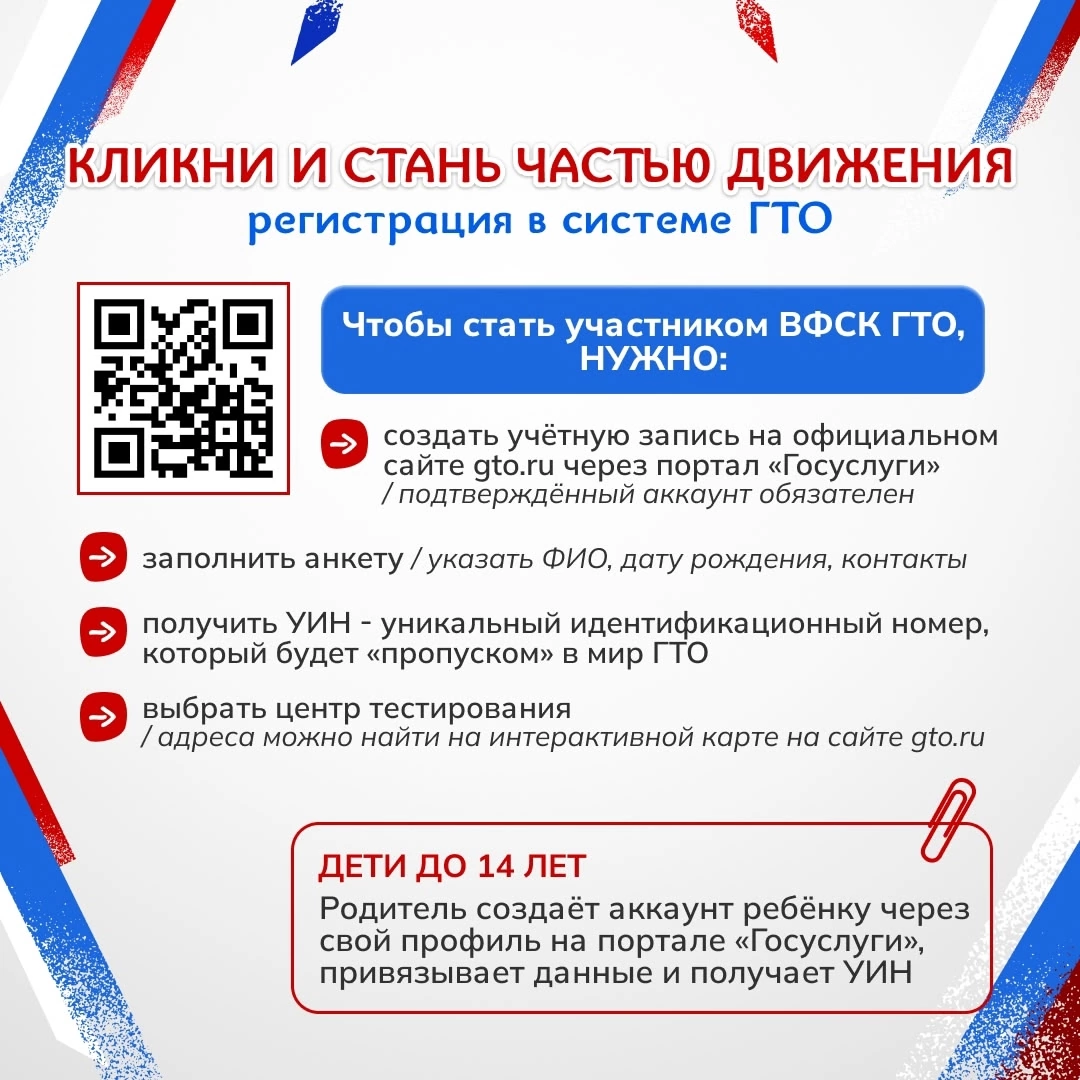 КЛИКНИ И СТАНЬ ЧАСТЬЮ ДВИЖЕНИЯ
регистрация в системе ГТО

Чтобы стать участником ВФСК ГТО, НУЖНО:

создать учётную запись на официальном сайте gto.ru через портал «Госуслуги» / подтверждённый аккаунт обязателен

заполнить анкету / указать ФИО, дату рождения, контакты

получить УИН - уникальный идентификационный номер, который будет «пропуском» в мир ГТО

выбрать центр тестирования / адреса можно найти на интерактивной карте на сайте gto.ru

ДЕТИ ДО 14 ЛЕТ
Родитель создаёт аккаунт ребёнку через свой профиль на портале «Госуслуги», привязывает данные и получает УИН